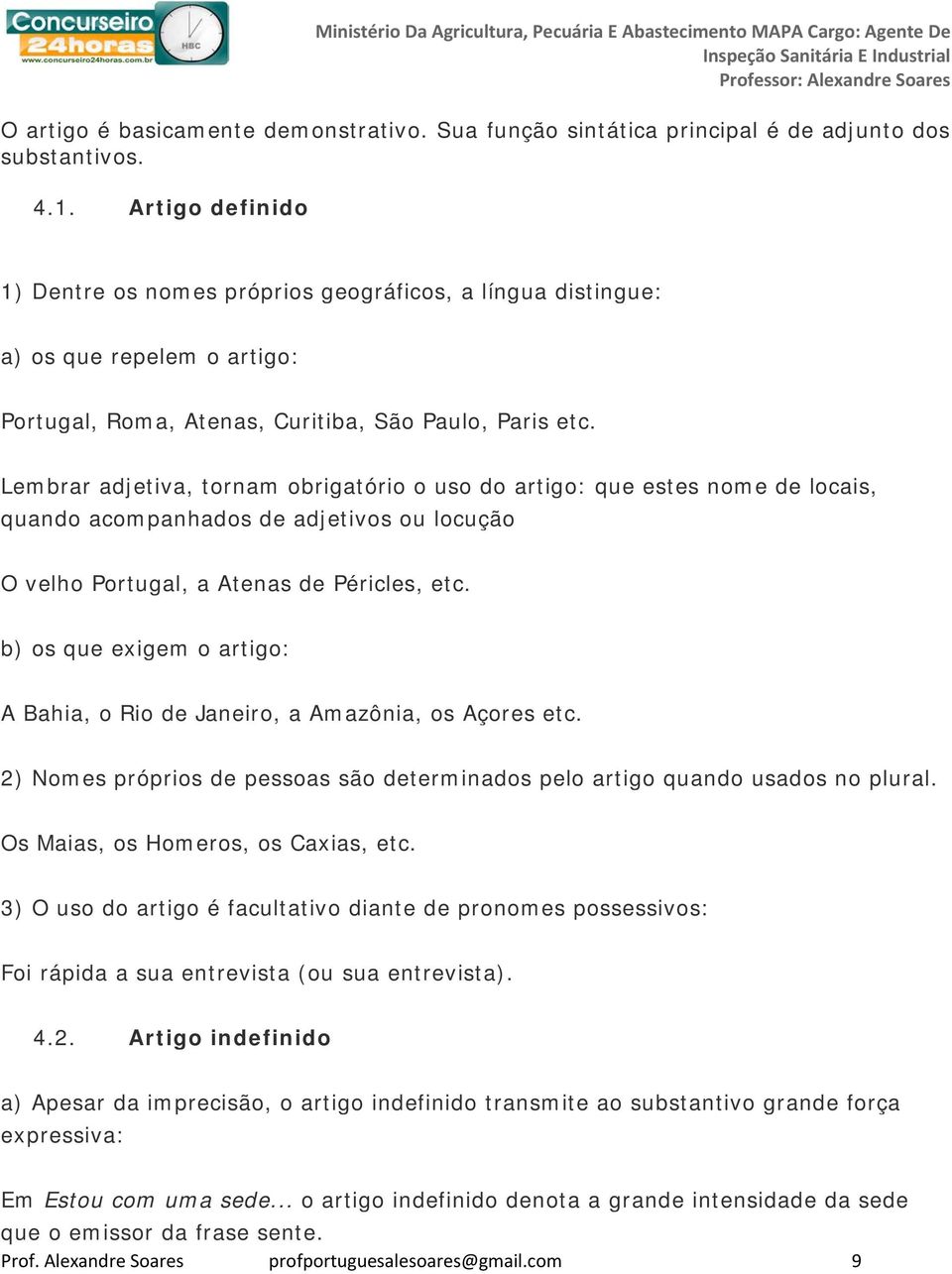 Concurseiro 24horas
www.concurseiro24horas.com.br
HBC

Ministério Da Agricultura, Pecuária E Abastecimento MAPA Cargo: Agente De Inspeção Sanitária E Industrial
Professor: Alexandre Soares

O artigo é basicamente demonstrativo. Sua função sintática principal é de adjunto dos substantivos.

4.1. Artigo definido

1) Dentre os nomes próprios geográficos, a língua distingue:

a) os que repelem o artigo:

Portugal, Roma, Atenas, Curitiba, São Paulo, Paris etc.

Lembrar adjetiva, tornam obrigatório o uso do artigo: que estes nome de locais, quando acompanhados de adjetivos ou locução

O velho Portugal, a Atenas de Péricles, etc.

b) os que exigem o artigo:

A Bahia, o Rio de Janeiro, a Amazônia, os Açores etc.

2) Nomes próprios de pessoas são determinados pelo artigo quando usados no plural.

Os Maias, os Homeros, os Caxias, etc.

3) O uso do artigo é facultativo diante de pronomes possessivos:

Foi rápida a sua entrevista (ou sua entrevista).

4.2. Artigo indefinido

a) Apesar da imprecisão, o artigo indefinido transmite ao substantivo grande força expressiva:

Em Estou com uma sede... o artigo indefinido denota a grande intensidade da sede que o emissor da frase sente.

Prof. Alexandre Soares profportuguesalesoares@gmail.com 9